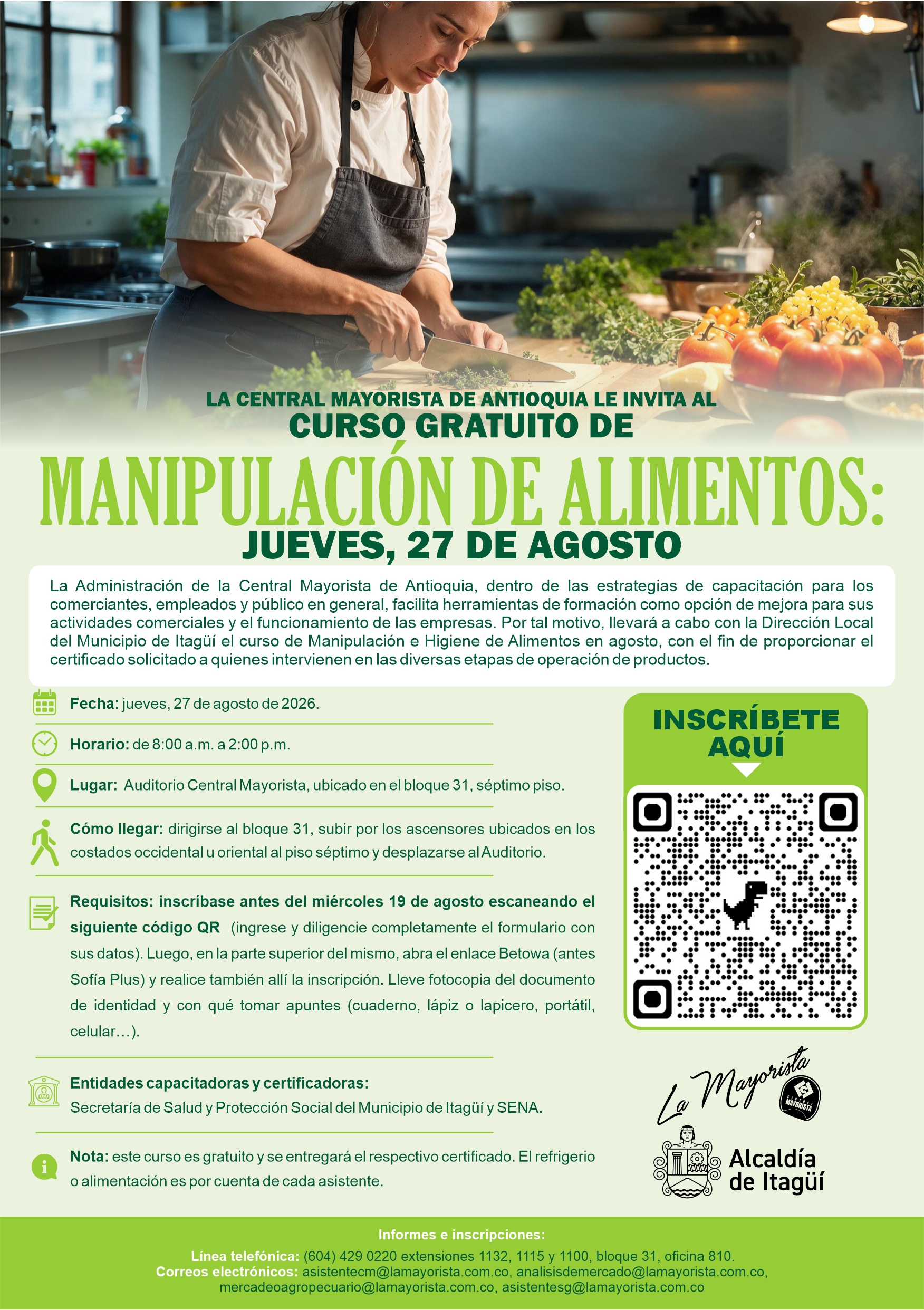 LA CENTRAL MAYORISTA DE ANTIOQUIA LE INVITA AL
CURSO GRATUITO DE
MANIPULACIÓN DE ALIMENTOS:
JUEVES, 27 DE AGOSTO

La Administración de la Central Mayorista de Antioquia, dentro de las estrategias de capacitación para los comerciantes, empleados y público en general, facilita herramientas de formación como opción de mejora para sus actividades comerciales y el funcionamiento de las empresas. Por tal motivo, llevará a cabo con la Dirección Local del Municipio de Itagüí el curso de Manipulación e Higiene de Alimentos en agosto, con el fin de proporcionar el certificado solicitado a quienes intervienen en las diversas etapas de operación de productos.

Fecha: jueves, 27 de agosto de 2026.

Horario: de 8:00 a.m. a 2:00 p.m.

Lugar: Auditorio Central Mayorista, ubicado en el bloque 31, séptimo piso.

Cómo llegar: dirigirse al bloque 31, subir por los ascensores ubicados en los costados occidental u oriental al piso séptimo y desplazarse al Auditorio.

Requisitos: inscríbase antes del miércoles 19 de agosto escaneando el siguiente código QR (ingrese y diligencie completamente el formulario con sus datos). Luego, en la parte superior del mismo, abra el enlace Betowa (antes Sofía Plus) y realice también allí la inscripción. Lleve fotocopia del documento de identidad y con qué tomar apuntes (cuaderno, lápiz o lapicero, portátil, celular…).

Entidades capacitadoras y certificadoras:
Secretaría de Salud y Protección Social del Municipio de Itagüí y SENA.

Nota: este curso es gratuito y se entregará el respectivo certificado. El refrigerio o alimentación es por cuenta de cada asistente.

INSCRÍBETE AQUÍ

La Mayorista
MAYORISTA

Alcaldía de Itagüí

Informes e inscripciones:
Línea telefónica: (604) 429 0220 extensiones 1132, 1115 y 1100, bloque 31, oficina 810.
Correos electrónicos: asistentecm@lamayorista.com.co, analisisdemercado@lamayorista.com.co, mercadeoagropecuario@lamayorista.com.co, asistentesg@lamayorista.com.co